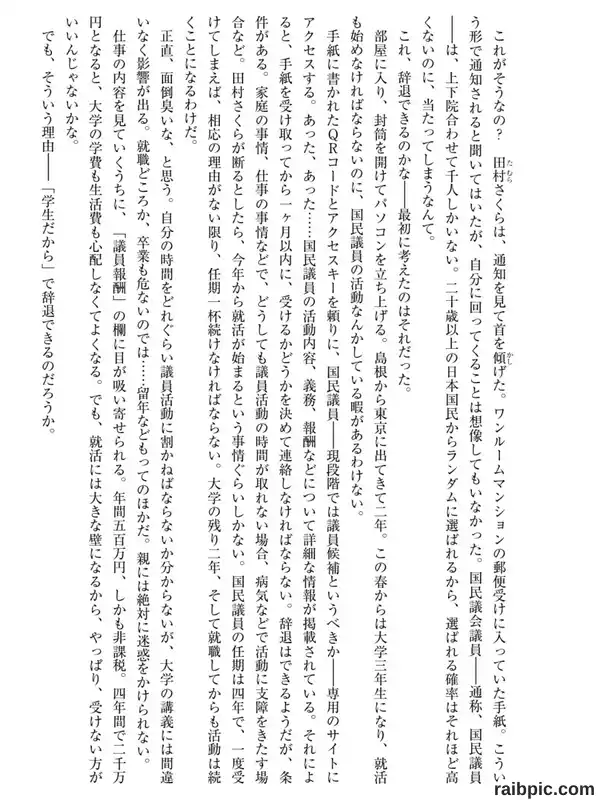 これがそうなの？　田村さくらは、通知を見て首を傾げた。ワンルームマンションの郵便受けに入っていた手紙。こういう形で通知されると聞いてはいたが、自分に回ってくることは想像してもいなかった。国民議会議員――通称、国民議員――は、上下院合わせて千人しかいない。二十歳以上の日本国民からランダムに選ばれるから、選ばれる確率はそれほど高くないのに、当たってしまうなんて。

これ、辞退できるのかな――最初に考えたのはそれだった。

部屋に入り、封筒を開けてパソコンを立ち上げる。島根から東京に出てきて二年。この春からは大学三年生になり、就活も始めなければならないのに、国民議員の活動なんかしている暇があるわけない。

手紙に書かれたQRコードとアクセスキーを頼りに、国民議員――現段階では議員候補というべきか――専用のサイトにアクセスする。あった、あった……国民議員の活動内容、義務、報酬などについて詳細な情報が掲載されている。それによると、手紙を受け取ってから一ヶ月以内に、受けるかどうかを決めて連絡しなければならない。辞退はできるようだが、条件がある。家庭の事情、仕事の事情などで、どうしても議員活動の時間が取れない場合、病気などで活動に支障をきたす場合など。田村さくらが断るとしたら、今年から就活が始まるという事情ぐらいしかない。国民議員の任期は四年で、一度受けてしまえば、相応の理由がない限り、任期一杯続けなければならない。大学の残り二年、そして就職してからも活動は続くことになるわけだ。

正直、面倒臭いな、と思う。自分の時間をどれぐらい議員活動に割かねばならないか分からないが、大学の講義には間違いなく影響が出る。就職どころか、卒業も危ないのでは……留年などもってのほかだ。親には絶対に迷惑をかけられない。

仕事の内容を見ていくうちに、「議員報酬」の欄に目が吸い寄せられる。年間五百万円、しかも非課税。四年間で二千万円となると、大学の学費も生活費も心配しなくてよくなる。でも、就活には大きな壁になるから、やっぱり、受けない方がいいんじゃないかな。

でも、そういう理由――「学生だから」で辞退できるのだろうか。

raibpic.com